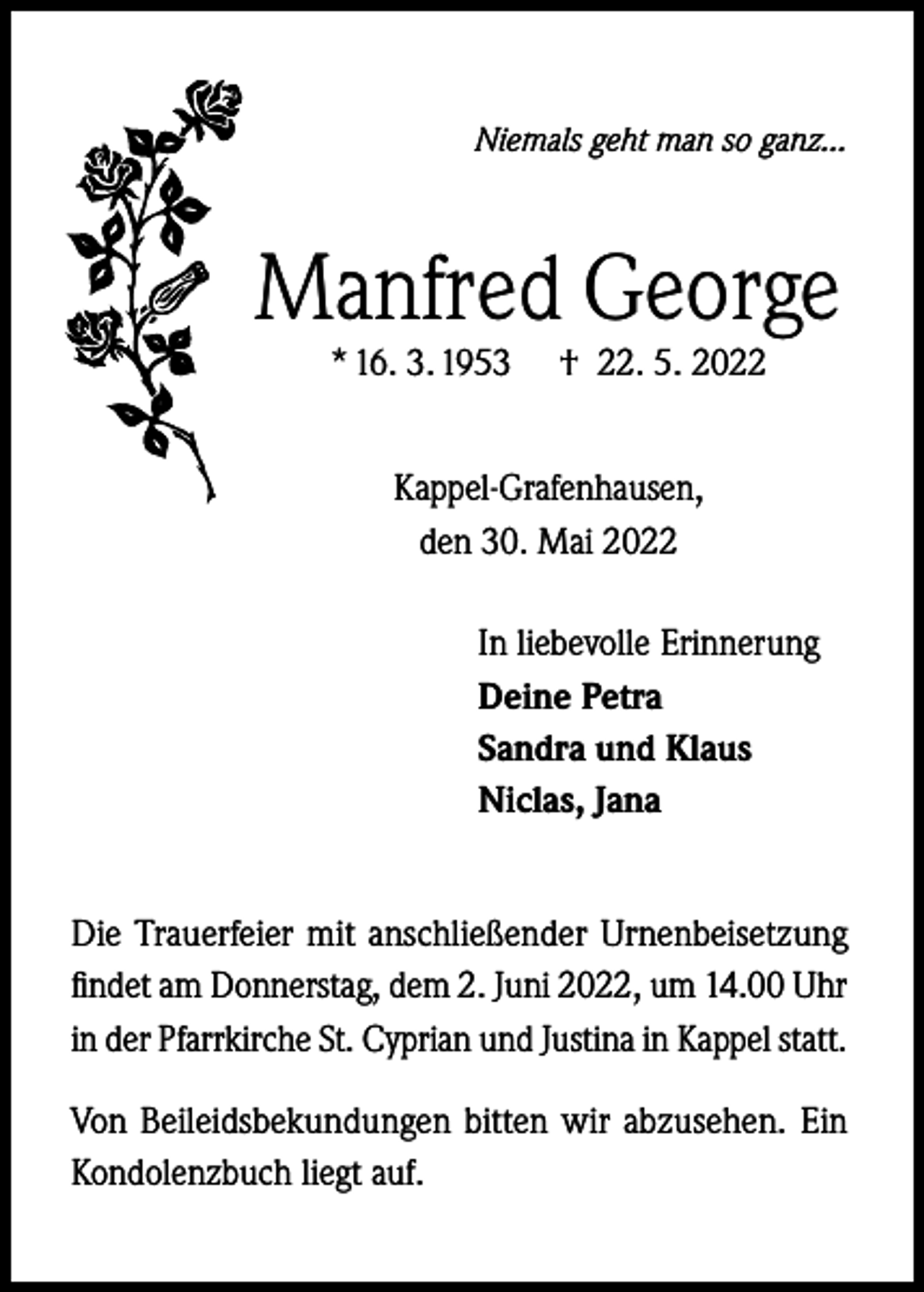 Niemals geht man so ganz...

Manfred George

* 16. 3. 1953 † 22. 5. 2022

Kappel-Grafenhausen, den 30. Mai 2022

In liebevolle Erinnerung
Deine Petra
Sandra und Klaus
Niclas, Jana

Die Trauerfeier mit anschließender Urnenbeisetzung findet am Donnerstag, dem 2. Juni 2022, um 14.00 Uhr in der Pfarrkirche St. Cyprian und Justina in Kappel statt.

Von Beileidsbekundungen bitten wir abzusehen. Ein Kondolenzbuch liegt auf.